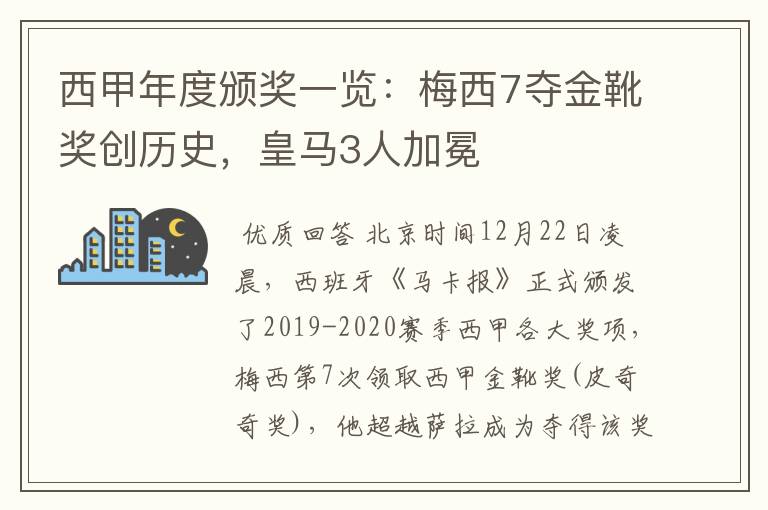 西甲年度颁奖一览：梅西7夺金靴奖创历史，皇马3人加冕

优质回答 北京时间12月22日凌晨，西班牙《马卡报》正式颁发了2019-2020赛季西甲各大奖项，梅西第7次领取西甲金靴奖(皮奇奇奖)，他超越萨拉成为夺得该奖